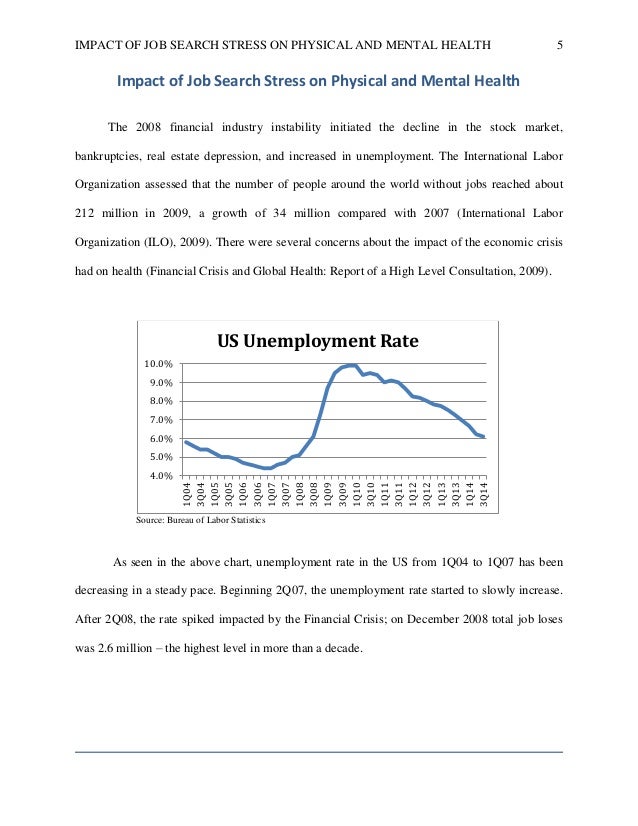 IMPACT OF JOB SEARCH STRESS ON PHYSICAL AND MENTAL HEALTH 5

Impact of Job Search Stress on Physical and Mental Health

The 2008 financial industry instability initiated the decline in the stock market, bankruptcies, real estate depression, and increased in unemployment. The International Labor Organization assessed that the number of people around the world without jobs reached about 212 million in 2009, a growth of 34 million compared with 2007 (International Labor Organization (ILO), 2009). There were several concerns about the impact of the economic crisis had on health (Financial Crisis and Global Health: Report of a High Level Consultation, 2009).

US Unemployment Rate

10.0%
9.0%
8.0%
7.0%
6.0%
5.0%
4.0%

1Q04 3Q04 1Q05 3Q05 1Q06 3Q06 1Q07 3Q07 1Q08 3Q08 1Q09 3Q09 1Q10 3Q10 1Q11 3Q11 1Q12 3Q12 1Q13 3Q13 1Q14 3Q14

Source: Bureau of Labor Statistics

As seen in the above chart, unemployment rate in the US from 1Q04 to 1Q07 has been decreasing in a steady pace. Beginning 2Q07, the unemployment rate started to slowly increase. After 2Q08, the rate spiked impacted by the Financial Crisis; on December 2008 total job loses was 2.6 million – the highest level in more than a decade.